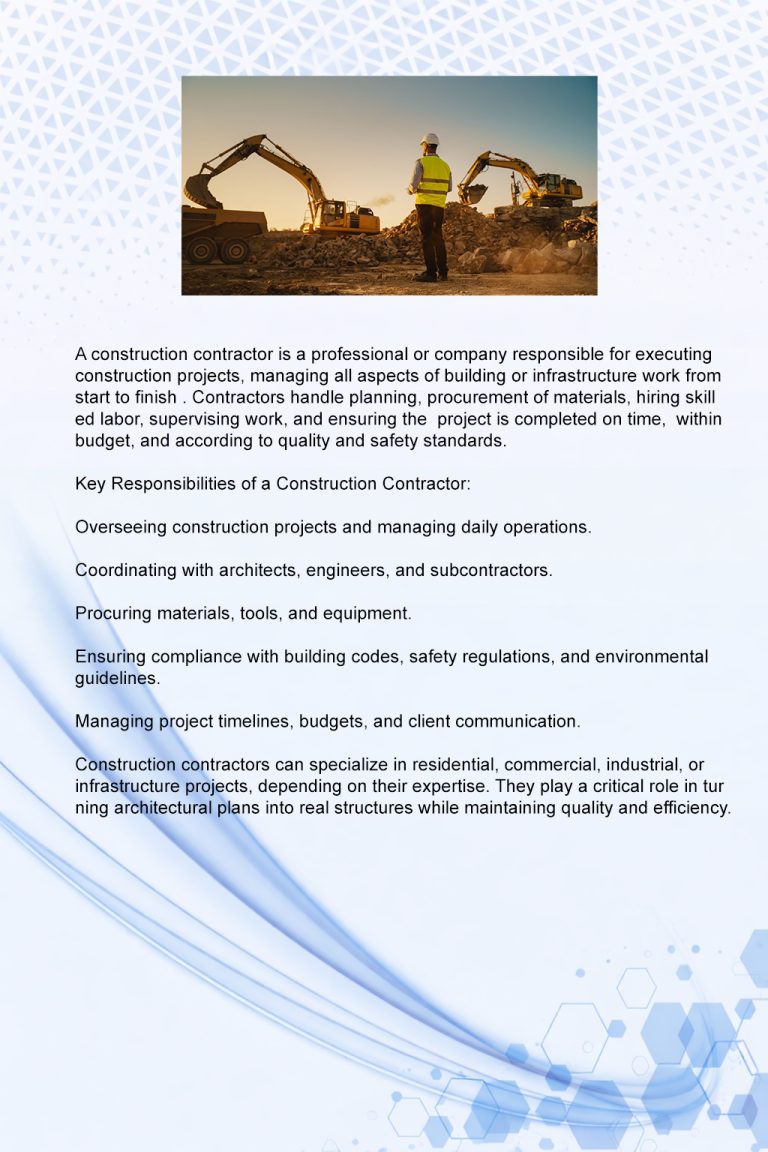 A construction contractor is a professional or company responsible for executing construction projects, managing all aspects of building or infrastructure work from start to finish . Contractors handle planning, procurement of materials, hiring skill ed labor, supervising work, and ensuring the project is completed on time, within budget, and according to quality and safety standards.

Key Responsibilities of a Construction Contractor:

Overseeing construction projects and managing daily operations.

Coordinating with architects, engineers, and subcontractors.

Procuring materials, tools, and equipment.

Ensuring compliance with building codes, safety regulations, and environmental guidelines.

Managing project timelines, budgets, and client communication.

Construction contractors can specialize in residential, commercial, industrial, or infrastructure projects, depending on their expertise. They play a critical role in tur ning architectural plans into real structures while maintaining quality and efficiency.